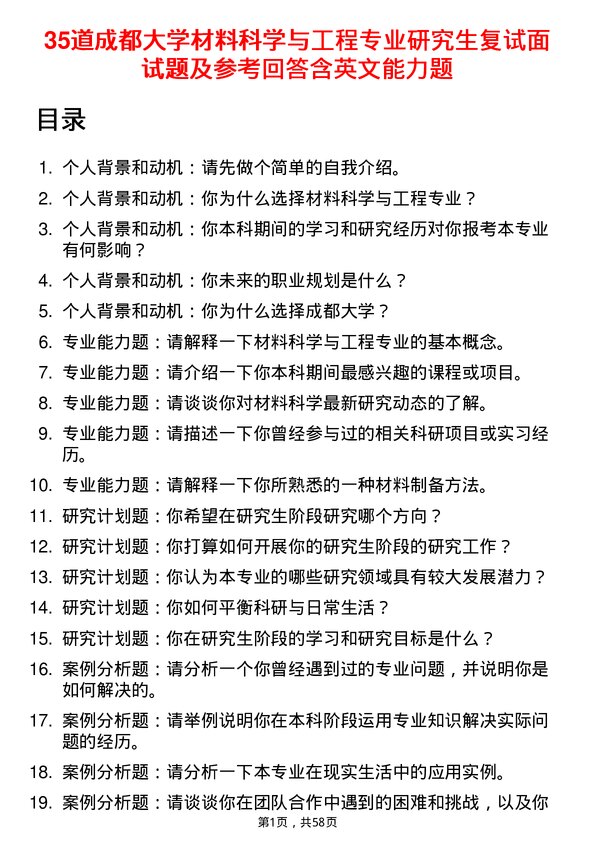 35道成都大学材料科学与工程专业研究生复试面试题及参考回答含英文能力题

目录

1. 个人背景和动机：请先做个简单的自我介绍。
2. 个人背景和动机：你为什么选择材料科学与工程专业？
3. 个人背景和动机：你本科期间的学习和研究经历对你报考本专业有何影响？
4. 个人背景和动机：你未来的职业规划是什么？
5. 个人背景和动机：你为什么选择成都大学？
6. 专业能力题：请解释一下材料科学与工程专业的基本概念。
7. 专业能力题：请介绍一下你本科期间最感兴趣的课程或项目。
8. 专业能力题：请谈谈你对材料科学最新研究动态的了解。
9. 专业能力题：请描述一下你曾经参与过的相关科研项目或实习经历。
10. 专业能力题：请解释一下你所熟悉的一种材料制备方法。
11. 研究计划题：你希望在研究生阶段研究哪个方向？
12. 研究计划题：你打算如何开展你的研究生阶段的研究工作？
13. 研究计划题：你认为本专业的哪些研究领域具有较大发展潜力？
14. 研究计划题：你如何平衡科研与日常生活？
15. 研究计划题：你在研究生阶段的学习和研究目标是什么？
16. 案例分析题：请分析一个你曾经遇到过的专业问题，并说明你是如何解决的。
17. 案例分析题：请举例说明你在本科阶段运用专业知识解决实际问题的经历。
18. 案例分析题：请分析一下本专业在现实生活中的应用实例。
19. 案例分析题：请谈谈你在团队合作中遇到的困难和挑战，以及你

第1页，共58页